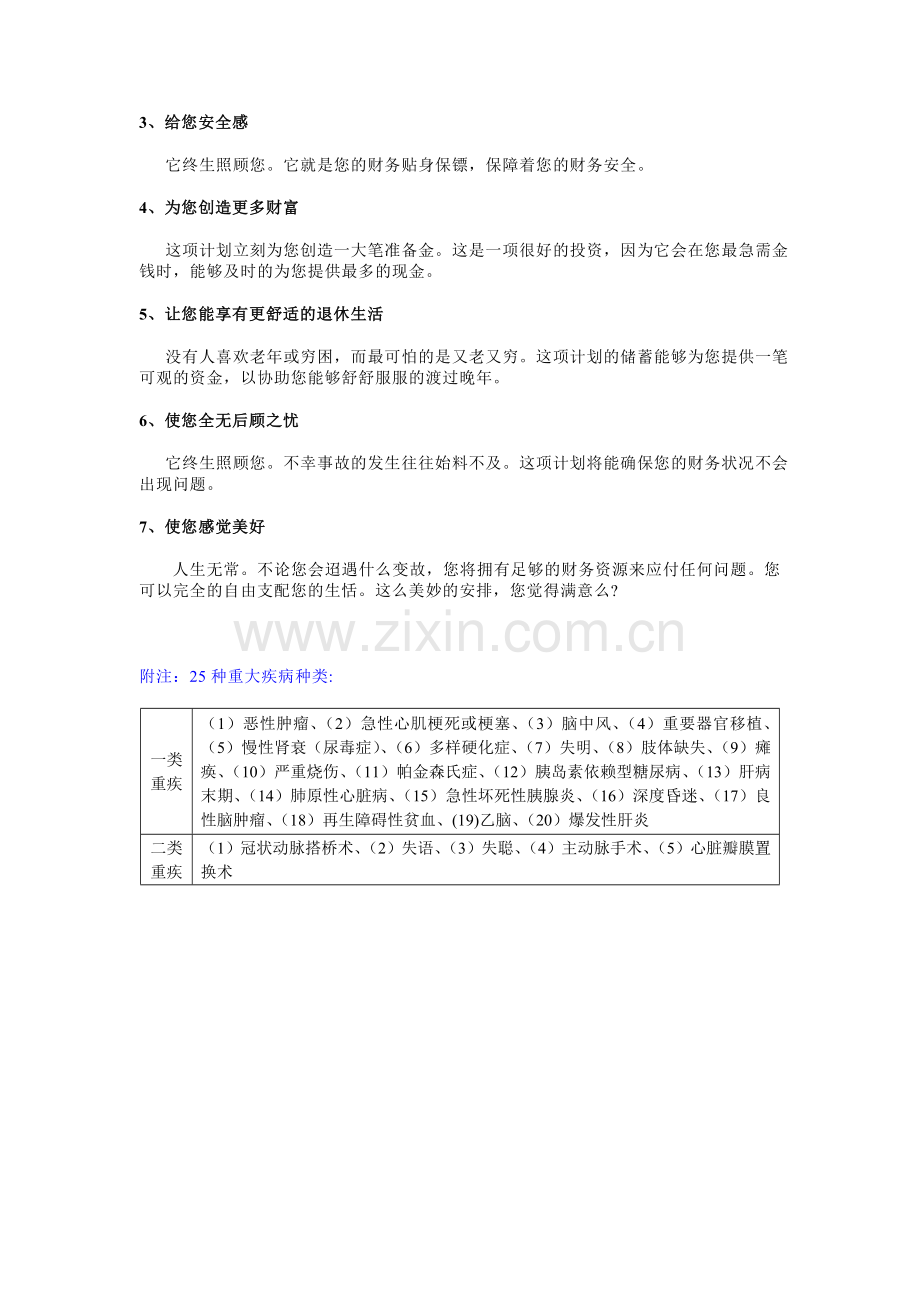 3、给您安全感

它终生照顾您。它就是您的财务贴身保镖，保障着您的财务安全。

4、为您创造更多财富

这项计划立刻为您创造一大笔准备金。这是一项很好的投资，因为它会在您最急需金钱时，能够及时的为您提供最多的现金。

5、让您能享有更舒适的退休生活

没有人喜欢老年或穷困，而最可怕的是又老又穷。这项计划的储蓄能够为您提供一笔可观的资金，以协助您能够舒舒服服的渡过晚年。

6、使您全无后顾之忧

它终生照顾您。不幸事故的发生往往始料不及。这项计划将能确保您的财务状况不会出现问题。

7、使您感觉美好

人生无常。不论您会迢遇什么变故，您将拥有足够的财务资源来应付任何问题。您可以完全的自由支配您的生恬。这么美妙的安排，您觉得满意么？

www.zixin.com.cn

附注：25 种重大疾病种类:

| 一类重疾 | （1）恶性肿瘤、（2）急性心肌梗死或梗塞、（3）脑中风、（4）重要器官移植、（5）慢性肾衰（尿毒症）、（6）多样硬化症、（7）失明、（8）肢体缺失、（9）瘫痪、（10）严重烧伤、（11）帕金森氏症、（12）胰岛素依赖型糖尿病、（13）肝病末期、（14）肺原性心脏病、（15）急性坏死性胰腺炎、（16）深度昏迷、（17）良性脑肿瘤、（18）再生障碍性贫血、(19)乙脑、（20）爆发性肝炎 |
|---|---|
| 二类重疾 | （1）冠状动脉搭桥术、（2）失语、（3）失聪、（4）主动脉手术、（5）心脏瓣膜置换术 |